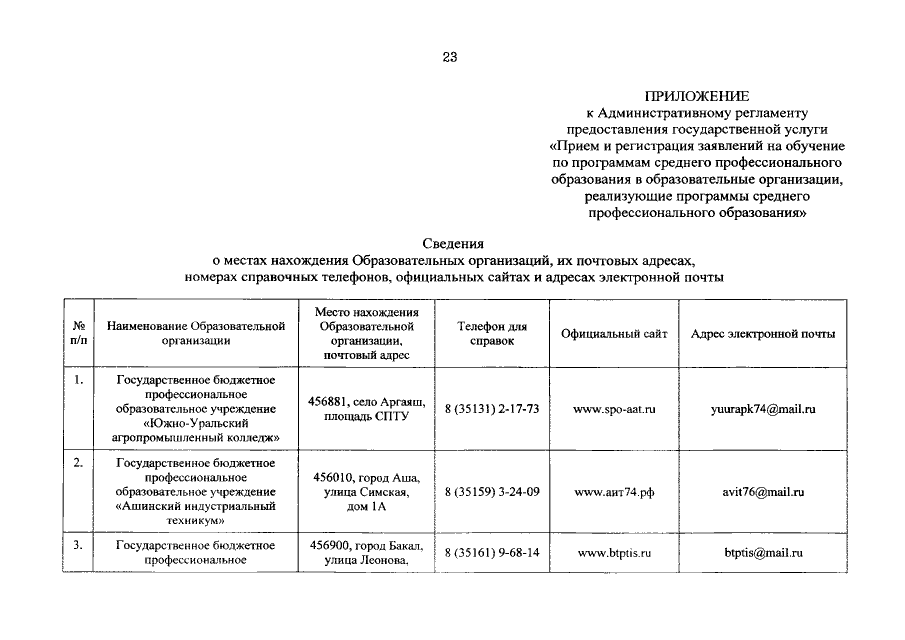 23

ПРИЛОЖЕНИЕ
к Административному регламенту
предоставления государственной услуги
«Прием и регистрация заявлений на обучение
по программам среднего профессионального
образования в образовательные организации,
реализующие программы среднего
профессионального образования»

Сведения
о местах нахождения Образовательных организаций, их почтовых адресах,
номерах справочных телефонов, официальных сайтах и адресах электронной почты

| № п/п | Наименование Образовательной организации | Место нахождения Образовательной организации, почтовый адрес | Телефон для справок | Официальный сайт | Адрес электронной почты |
|---|---|---|---|---|---|
| 1. | Государственное бюджетное профессиональное образовательное учреждение «Южно-Уральский агропромышленный колледж» | 456881, село Аргаяш, площадь СПТУ | 8 (35131) 2-17-73 | www.spo-aat.ru | yuurapk74@mail.ru |
| 2. | Государственное бюджетное профессиональное образовательное учреждение «Ашинский индустриальный техникум» | 456010, город Аша, улица Симская, дом 1А | 8 (35159) 3-24-09 | www.аит74.рф | avit76@mail.ru |
| 3. | Государственное бюджетное профессиональное | 456900, город Бакал, улица Леонова, | 8 (35161) 9-68-14 | www.btptis.ru | btptis@mail.ru |